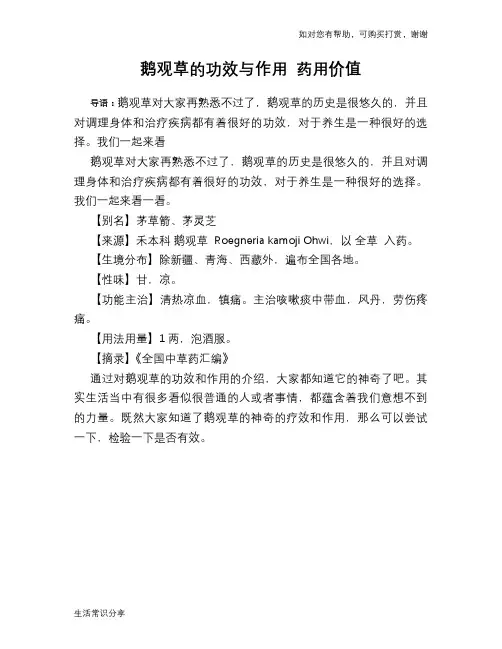 如对您有帮助，可购买打赏，谢谢

鹅观草的功效与作用 药用价值

导语：鹅观草对大家再熟悉不过了，鹅观草的历史是很悠久的，并且对调理身体和治疗疾病都有着很好的功效，对于养生是一种很好的选择。我们一起来看

鹅观草对大家再熟悉不过了，鹅观草的历史是很悠久的，并且对调理身体和治疗疾病都有着很好的功效，对于养生是一种很好的选择。我们一起来看一看。

【别名】茅草箭、茅灵芝

【来源】禾本科 鹅观草 Roegneria kamoji Ohwi，以 全草 入药。

【生境分布】除新疆、青海、西藏外，遍布全国各地。

【性味】甘，凉。

【功能主治】清热凉血，镇痛。主治咳嗽痰中带血，风丹，劳伤疼痛。

【用法用量】1 两，泡酒服。

【摘录】《全国中草药汇编》

通过对鹅观草的功效和作用的介绍，大家都知道它的神奇了吧。其实生活当中有很多看似很普通的人或者事情，都蕴含着我们意想不到的力量。既然大家知道了鹅观草的神奇的疗效和作用，那么可以尝试一下，检验一下是否有效。

生活常识分享